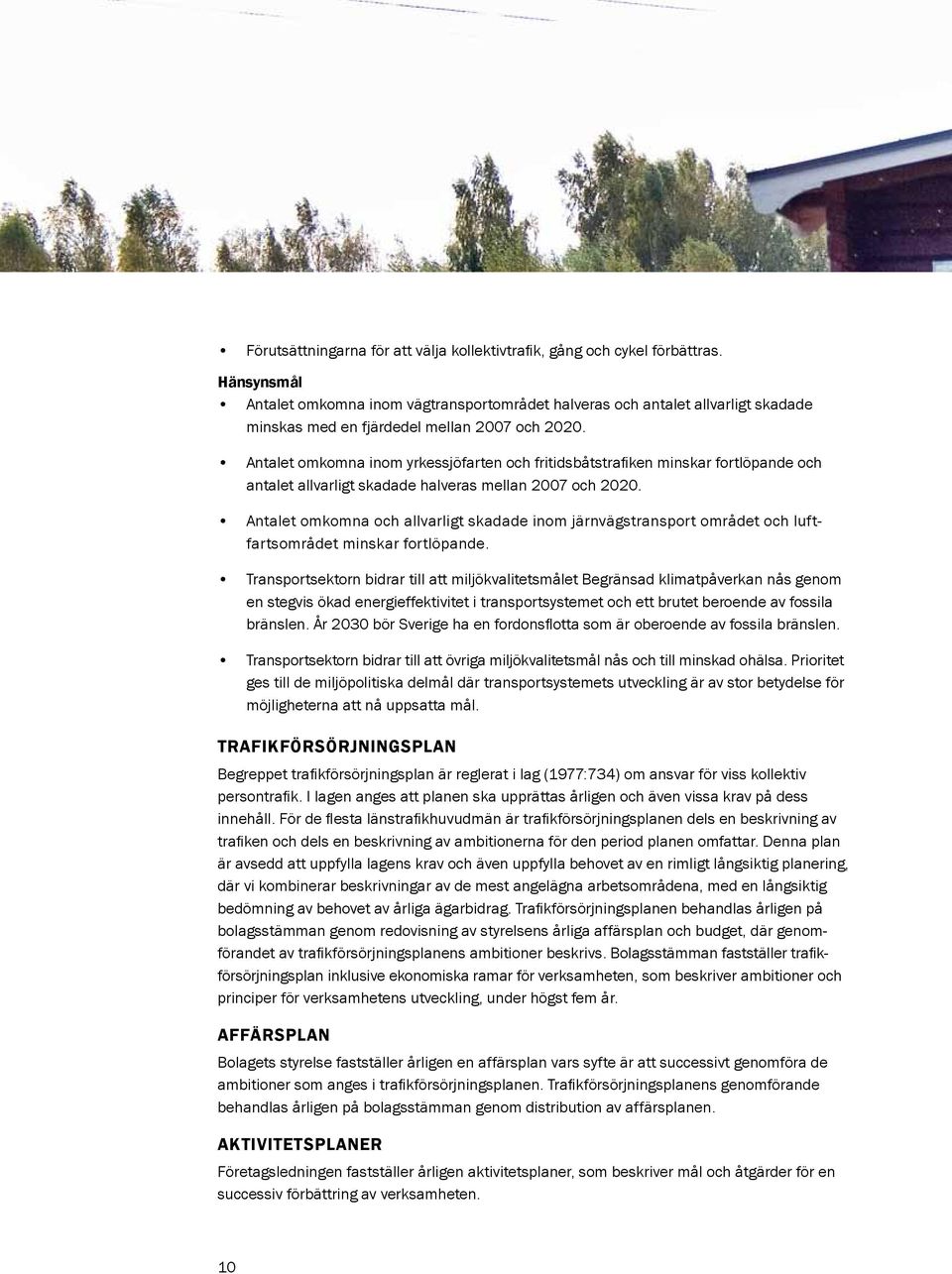 • Förutsättningarna för att välja kollektivtrafik, gång och cykel förbättras.

Hänsynsmål

• Antalet omkomna inom vägtransportområdet halveras och antalet allvarligt skadade minskas med en fjärdedel mellan 2007 och 2020.

• Antalet omkomna inom yrkessjöfarten och fritidsbåtstrafiken minskar fortlöpande och antalet allvarligt skadade halveras mellan 2007 och 2020.

• Antalet omkomna och allvarligt skadade inom järnvägstransport området och luftfartsområdet minskar fortlöpande.

• Transportsektorn bidrar till att miljökvalitetsmålet Begränsad klimatpåverkan nås genom en stegvis ökad energieffektivitet i transportsystemet och ett brutet beroende av fossila bränslen. År 2030 bör Sverige ha en fordonsflotta som är oberoende av fossila bränslen.

• Transportsektorn bidrar till att övriga miljökvalitetsmål nås och till minskad ohälsa. Prioritet ges till de miljöpolitiska delmål där transportsystemets utveckling är av stor betydelse för möjligheterna att nå uppsatta mål.

TRAFIKFÖRSÖRJNINGSPLAN

Begreppet trafikförsörjningsplan är reglerat i lag (1977:734) om ansvar för viss kollektiv persontrafik. I lagen anges att planen ska upprättas årligen och även vissa krav på dess innehåll. För de flesta länstrafikhuvudmän är trafikförsörjningsplanen dels en beskrivning av trafiken och dels en beskrivning av ambitionerna för den period planen omfattar. Denna plan är avsedd att uppfylla lagens krav och även uppfylla behovet av en rimligt långsiktig planering, där vi kombinerar beskrivningar av de mest angelägna arbetsområdena, med en långsiktig bedömning av behovet av årliga ägarbidrag. Trafikförsörjningsplanen behandlas årligen på bolagsstämman genom redovisning av styrelsens årliga affärsplan och budget, där genomförandet av trafikförsörjningsplanens ambitioner beskrivs. Bolagsstämman fastställer trafikförsörjningsplan inklusive ekonomiska ramar för verksamheten, som beskriver ambitioner och principer för verksamhetens utveckling, under högst fem år.

AFFÄRSPLAN

Bolagets styrelse fastställer årligen en affärsplan vars syfte är att successivt genomföra de ambitioner som anges i trafikförsörjningsplanen. Trafikförsörjningsplanens genomförande behandlas årligen på bolagsstämman genom distribution av affärsplanen.

AKTIVITETSPLANER

Företagsledningen fastställer årligen aktivitetsplaner, som beskriver mål och åtgärder för en successiv förbättring av verksamheten.

10